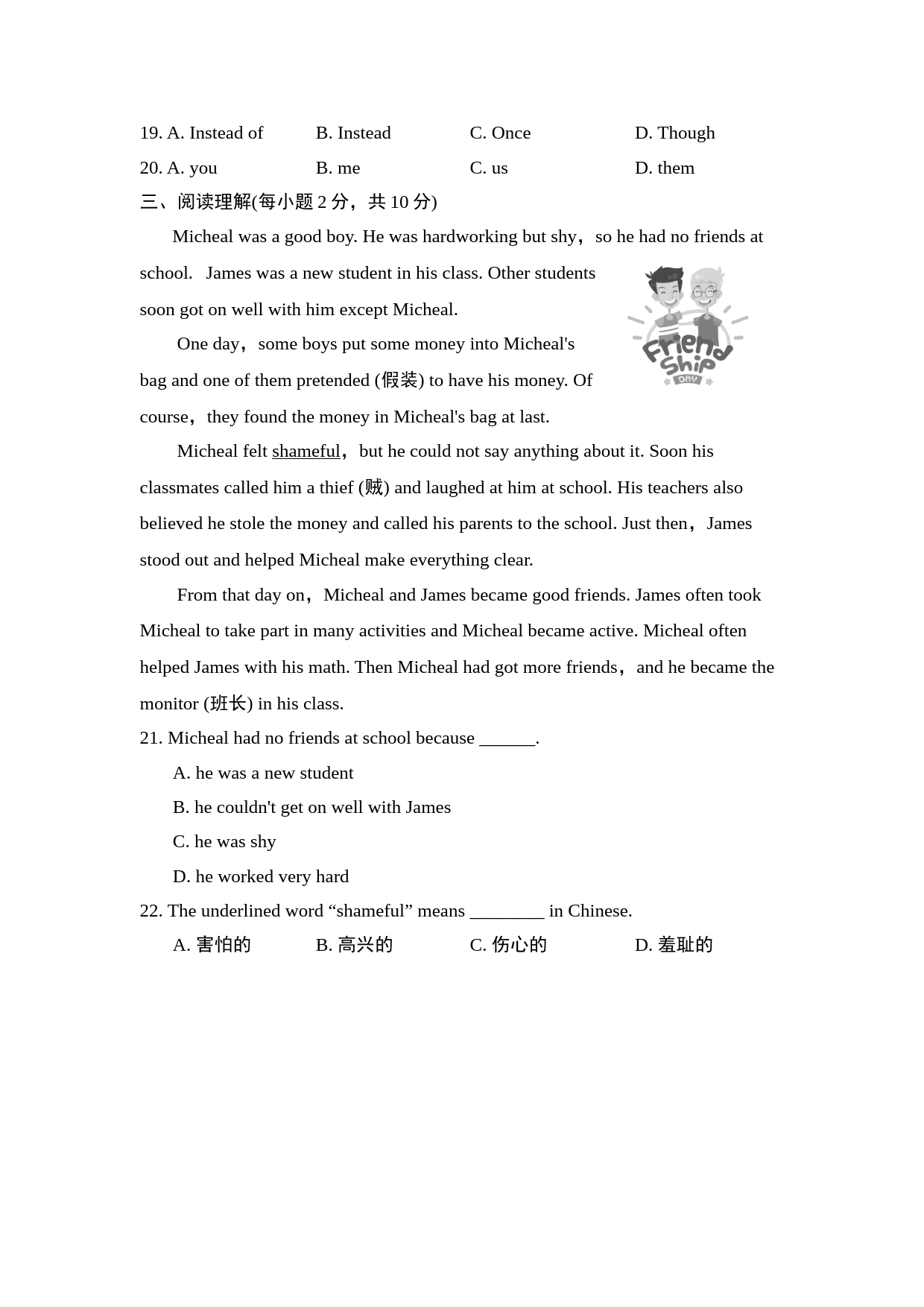 19. A. Instead of B. Instead C. Once D. Though

20. A. you B. me C. us D. them

三、阅读理解(每小题 2 分，共 10 分)

Micheal was a good boy. He was hardworking but shy，so he had no friends at school. James was a new student in his class. Other students soon got on well with him except Micheal.

Friend Ship DAY

One day，some boys put some money into Micheal's bag and one of them pretended (假装) to have his money. Of course，they found the money in Micheal's bag at last.

Micheal felt shameful，but he could not say anything about it. Soon his classmates called him a thief (贼) and laughed at him at school. His teachers also believed he stole the money and called his parents to the school. Just then，James stood out and helped Micheal make everything clear.

From that day on，Micheal and James became good friends. James often took Micheal to take part in many activities and Micheal became active. Micheal often helped James with his math. Then Micheal had got more friends，and he became the monitor (班长) in his class.

21. Micheal had no friends at school because ______.

A. he was a new student

B. he couldn't get on well with James

C. he was shy

D. he worked very hard

22. The underlined word “shameful” means ________ in Chinese.

A. 害怕的 B. 高兴的 C. 伤心的 D. 羞耻的